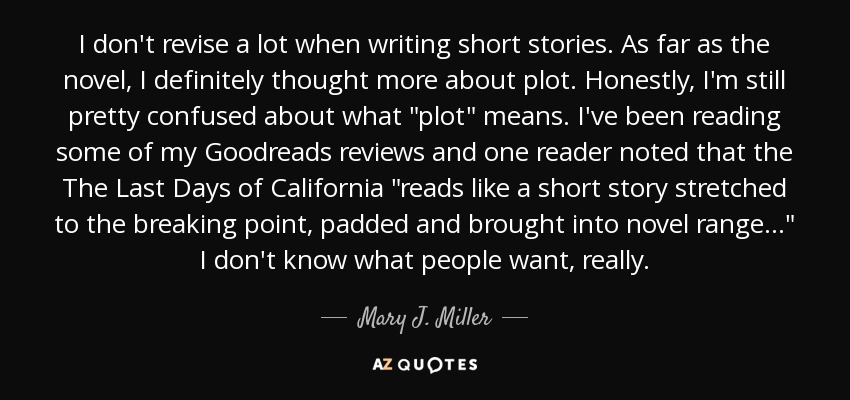 I don't revise a lot when writing short stories. As far as the novel, I definitely thought more about plot. Honestly, I'm still pretty confused about what "plot" means. I've been reading some of my Goodreads reviews and one reader noted that the The Last Days of California "reads like a short story stretched to the breaking point, padded and brought into novel range..." I don't know what people want, really.

— Mary J. Miller —

AZ QUOTES